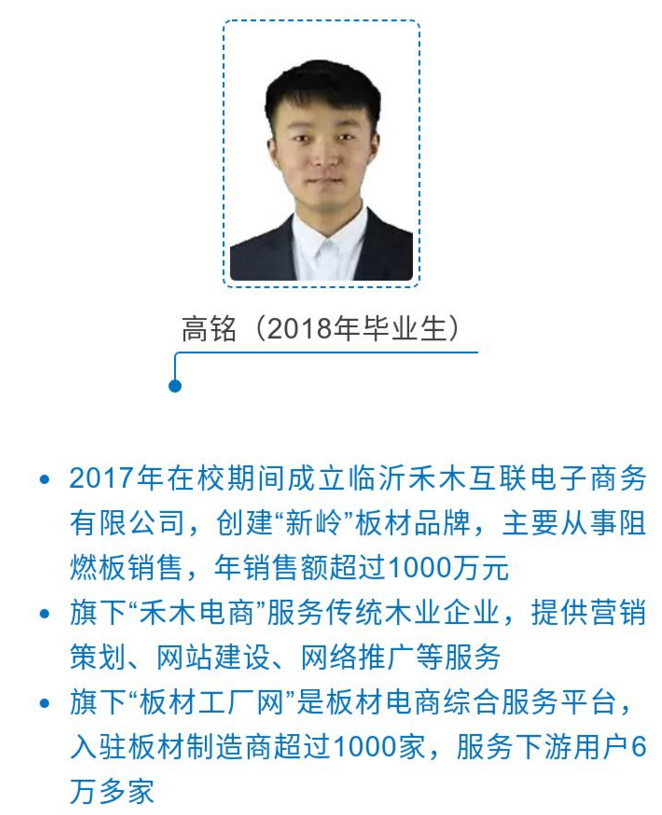 高铭（2018年毕业生）

• 2017年在校期间成立临沂禾木互联电子商务有限公司，创建“新岭”板材品牌，主要从事阻燃板销售，年销售额超过1000万元
• 旗下“禾木电商”服务传统木业企业，提供营销策划、网站建设、网络推广等服务
• 旗下“板材工厂网”是板材电商综合服务平台，入驻板材制造商超过1000家，服务下游用户6万多家